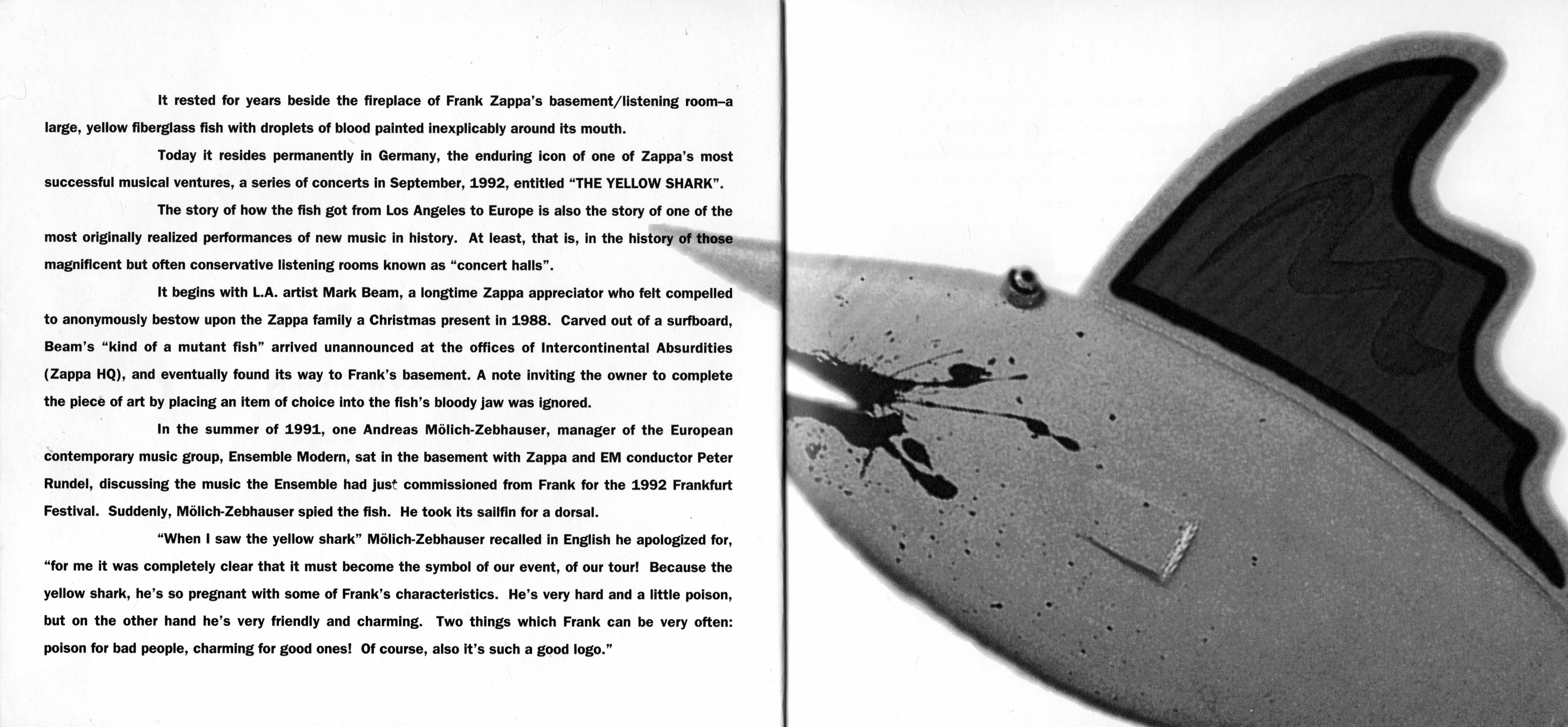 It rested for years beside the fireplace of Frank Zappa's basement/listening room–a large, yellow fiberglass fish with droplets of blood painted inexplicably around its mouth.

Today it resides permanently in Germany, the enduring icon of one of Zappa's most successful musical ventures, a series of concerts in September, 1992, entitled "THE YELLOW SHARK".

The story of how the fish got from Los Angeles to Europe is also the story of one of the most originally realized performances of new music in history. At least, that is, in the history of those magnificent but often conservative listening rooms known as "concert halls".

It begins with L.A. artist Mark Beam, a longtime Zappa appreciator who felt compelled to anonymously bestow upon the Zappa family a Christmas present in 1988. Carved out of a surfboard, Beam's "kind of a mutant fish" arrived unannounced at the offices of Intercontinental Absurdities (Zappa HQ), and eventually found its way to Frank's basement. A note inviting the owner to complete the piece of art by placing an item of choice into the fish's bloody jaw was ignored.

In the summer of 1991, one Andreas Mölich-Zebhauser, manager of the European contemporary music group, Ensemble Modern, sat in the basement with Zappa and EM conductor Peter Rundel, discussing the music the Ensemble had just commissioned from Frank for the 1992 Frankfurt Festival. Suddenly, Mölich-Zebhauser spied the fish. He took its sailfin for a dorsal.

"When I saw the yellow shark" Mölich-Zebhauser recalled in English he apologized for, "for me it was completely clear that it must become the symbol of our event, of our tour! Because the yellow shark, he's so pregnant with some of Frank's characteristics. He's very hard and a little poison, but on the other hand he's very friendly and charming. Two things which Frank can be very often: poison for bad people, charming for good ones! Of course, also it's such a good logo."